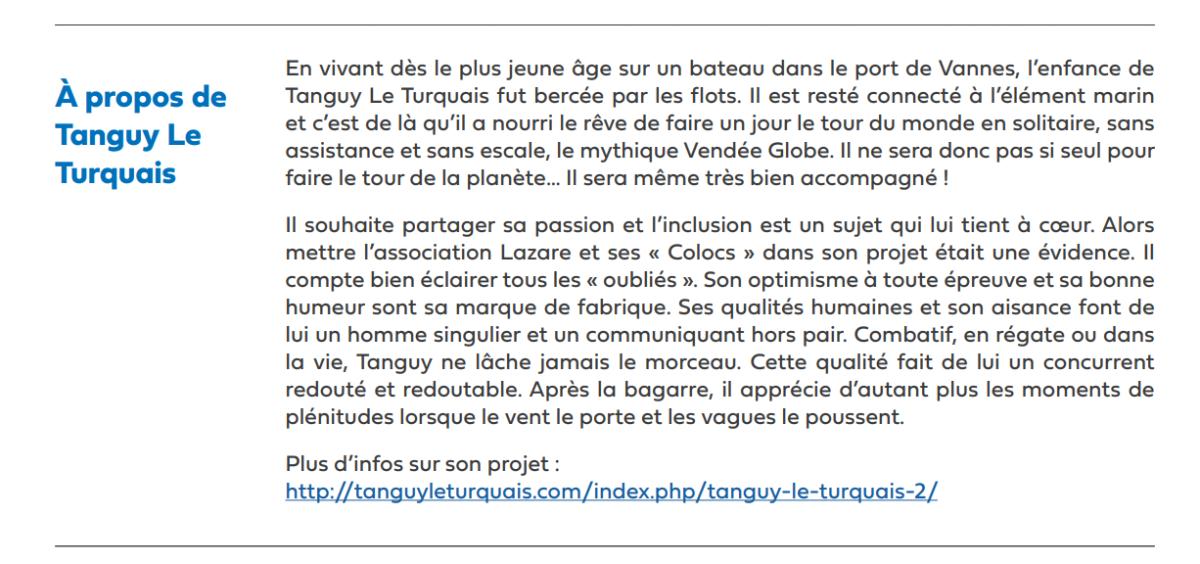 À propos de Tanguy Le Turquais

En vivant dès le plus jeune âge sur un bateau dans le port de Vannes, l'enfance de Tanguy Le Turquais fut bercée par les flots. Il est resté connecté à l'élément marin et c'est de là qu'il a nourri le rêve de faire un jour le tour du monde en solitaire, sans assistance et sans escale, le mythique Vendée Globe. Il ne sera donc pas si seul pour faire le tour de la planète... Il sera même très bien accompagné !

Il souhaite partager sa passion et l'inclusion est un sujet qui lui tient à cœur. Alors mettre l'association Lazare et ses « Colocs » dans son projet était une évidence. Il compte bien éclairer tous les « oubliés ». Son optimisme à toute épreuve et sa bonne humeur sont sa marque de fabrique. Ses qualités humaines et son aisance font de lui un homme singulier et un communiquant hors pair. Combatif, en régate ou dans la vie, Tanguy ne lâche jamais le morceau. Cette qualité fait de lui un concurrent redouté et redoutable. Après la bagarre, il apprécie d'autant plus les moments de plénitudes lorsque le vent le porte et les vagues le poussent.

Plus d'infos sur son projet :
http://tanguyleturquais.com/index.php/tanguy-le-turquais-2/